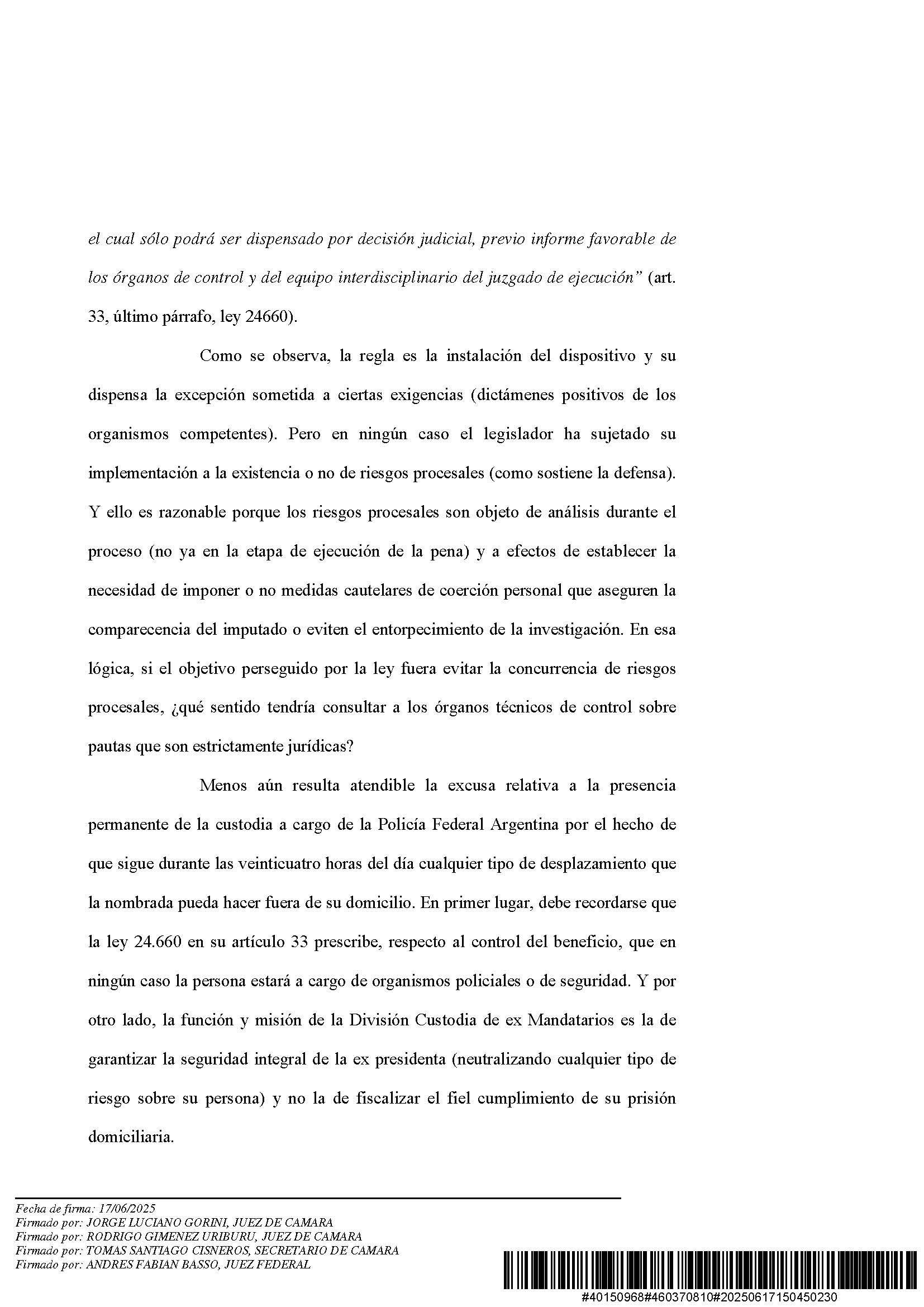 el cual sólo podrá ser dispensado por decisión judicial, previo informe favorable de los órganos de control y del equipo interdisciplinario del juzgado de ejecución" (art. 33, último párrafo, ley 24660).

Como se observa, la regla es la instalación del dispositivo y su dispensa la excepción sometida a ciertas exigencias (dictámenes positivos de los organismos competentes). Pero en ningún caso el legislador ha sujetado su implementación a la existencia o no de riesgos procesales (como sostiene la defensa). Y ello es razonable porque los riesgos procesales son objeto de análisis durante el proceso (no ya en la etapa de ejecución de la pena) y a efectos de establecer la necesidad de imponer o no medidas cautelares de coerción personal que aseguren la comparecencia del imputado o eviten el entorpecimiento de la investigación. En esa lógica, si el objetivo perseguido por la ley fuera evitar la concurrencia de riesgos procesales, ¿qué sentido tendría consultar a los órganos técnicos de control sobre pautas que son estrictamente jurídicas?

Menos aún resulta atendible la excusa relativa a la presencia permanente de la custodia a cargo de la Policía Federal Argentina por el hecho de que sigue durante las veinticuatro horas del día cualquier tipo de desplazamiento que la nombrada pueda hacer fuera de su domicilio. En primer lugar, debe recordarse que la ley 24.660 en su artículo 33 prescribe, respecto al control del beneficio, que en ningún caso la persona estará a cargo de organismos policiales o de seguridad. Y por otro lado, la función y misión de la División Custodia de ex Mandatarios es la de garantizar la seguridad integral de la ex presidenta (neutralizando cualquier tipo de riesgo sobre su persona) y no la de fiscalizar el fiel cumplimiento de su prisión domiciliaria.

Fecha de firma: 17/06/2025
Firmado por: JORGE LUCIANO GORINI, JUEZ DE CAMARA
Firmado por: RODRIGO GIMENEZ URIBURU, JUEZ DE CAMARA
Firmado por: TOMAS SANTIAGO CISNEROS, SECRETARIO DE CAMARA
Firmado por: ANDRES FABIAN BASSO, JUEZ FEDERAL

#40150968#460370810#20250617150450230